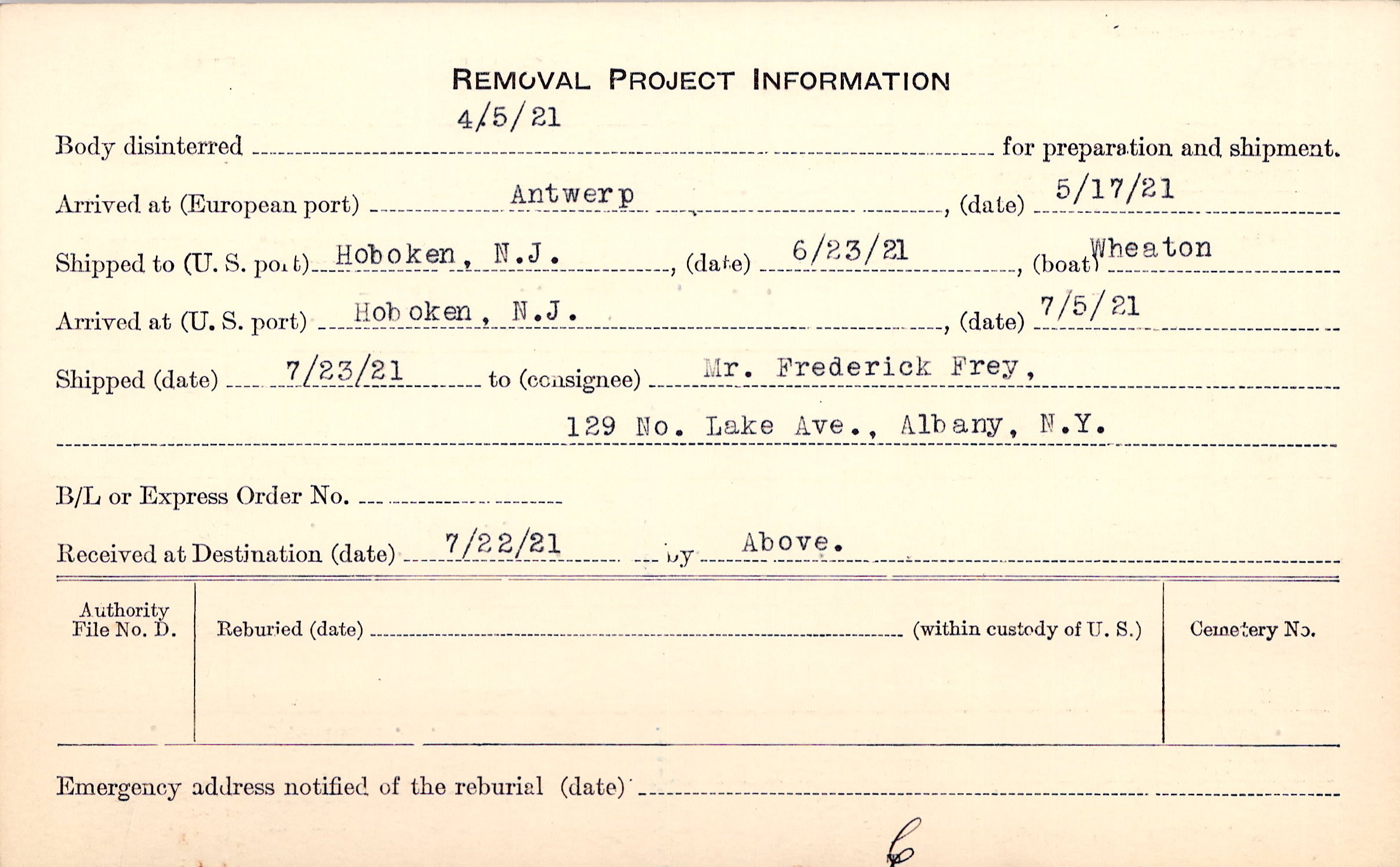 REMOVAL PROJECT INFORMATION

Body disinterred 4/5/21 for preparation and shipment.

Arrived at (European port) Antwerp, (date) 5/17/21

Shipped to (U. S. port) Hoboken, N.J., (date) 6/23/21, (boat) Wheaton

Arrived at (U. S. port) Hoboken, N.J., (date) 7/5/21

Shipped (date) 7/23/21 to (consignee) Mr. Frederick Frey,

129 No. Lake Ave., Albany, N.Y.

B/L or Express Order No. ____

Received at Destination (date) 7/22/21 by Above.

Authority File No. D.

Reburied (date) ____ (within custody of U. S.)

Cemetery No.

Emergency address notified of the reburial (date) ____

C